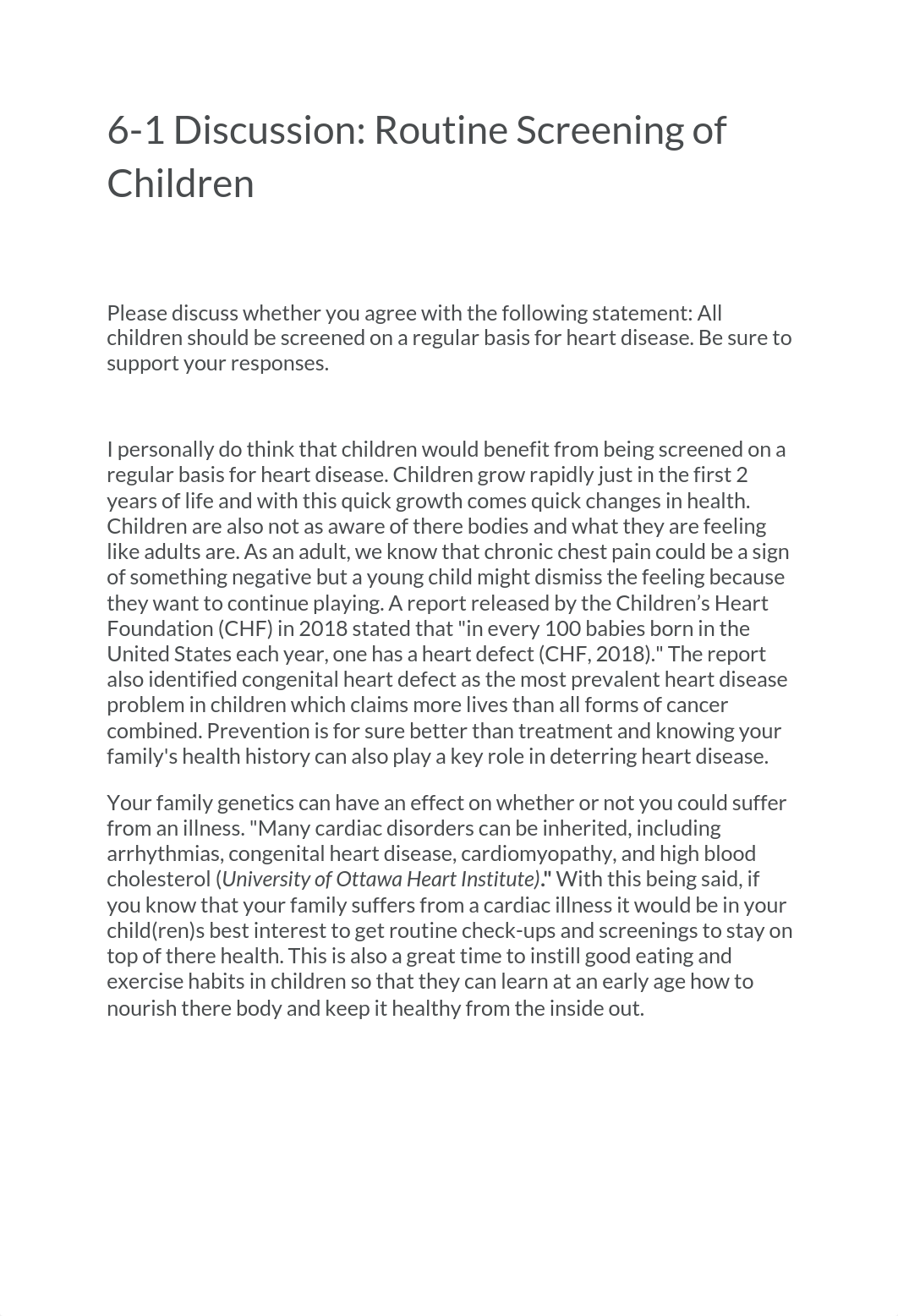 6-1 Discussion: Routine Screening of Children

Please discuss whether you agree with the following statement: All children should be screened on a regular basis for heart disease. Be sure to support your responses.

I personally do think that children would benefit from being screened on a regular basis for heart disease. Children grow rapidly just in the first 2 years of life and with this quick growth comes quick changes in health. Children are also not as aware of there bodies and what they are feeling like adults are. As an adult, we know that chronic chest pain could be a sign of something negative but a young child might dismiss the feeling because they want to continue playing. A report released by the Children’s Heart Foundation (CHF) in 2018 stated that "in every 100 babies born in the United States each year, one has a heart defect (CHF, 2018)." The report also identified congenital heart defect as the most prevalent heart disease problem in children which claims more lives than all forms of cancer combined. Prevention is for sure better than treatment and knowing your family's health history can also play a key role in deterring heart disease.

Your family genetics can have an effect on whether or not you could suffer from an illness. "Many cardiac disorders can be inherited, including arrhythmias, congenital heart disease, cardiomyopathy, and high blood cholesterol (University of Ottawa Heart Institute)." With this being said, if you know that your family suffers from a cardiac illness it would be in your child(ren)s best interest to get routine check-ups and screenings to stay on top of there health. This is also a great time to instill good eating and exercise habits in children so that they can learn at an early age how to nourish there body and keep it healthy from the inside out.